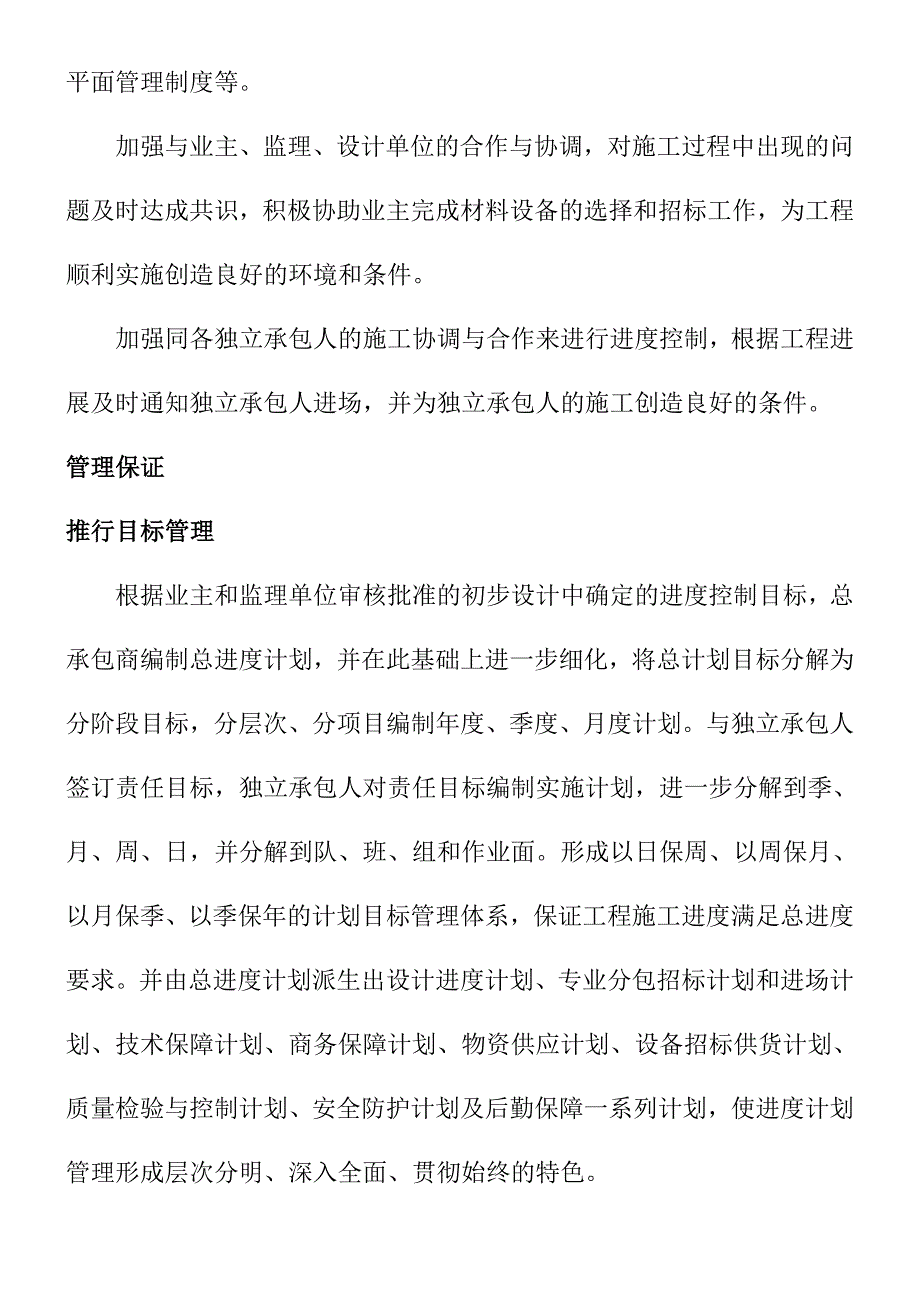 平面管理制度等。

加强与业主、监理、设计单位的合作与协调，对施工过程中出现的问题及时达成共识，积极协助业主完成材料设备的选择和招标工作，为工程顺利实施创造良好的环境和条件。

加强同各独立承包人的施工协调与合作来进行进度控制，根据工程进展及时通知独立承包人进场，并为独立承包人的施工创造良好的条件。

管理保证

推行目标管理

根据业主和监理单位审核批准的初步设计中确定的进度控制目标，总承包商编制总进度计划，并在此基础上进一步细化，将总计划目标分解为分阶段目标，分层次、分项目编制年度、季度、月度计划。与独立承包人签订责任目标，独立承包人对责任目标编制实施计划，进一步分解到季、月、周、日，并分解到队、班、组和作业面。形成以日保周、以周保月、以月保季、以季保年的计划目标管理体系，保证工程施工进度满足总进度要求。并由总进度计划派生出设计进度计划、专业分包招标计划和进场计划、技术保障计划、商务保障计划、物资供应计划、设备招标供货计划、质量检验与控制计划、安全防护计划及后勤保障一系列计划，使进度计划管理形成层次分明、深入全面、贯彻始终的特色。